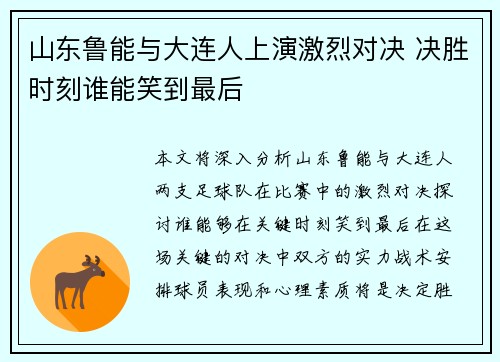 山东鲁能与大连人上演激烈对决 决胜时刻谁能笑到最后

本文将深入分析山东鲁能与大连人两支足球队在比赛中的激烈对决探讨谁能够在关键时刻笑到最后在这场关键的对决中双方的实力战术安排球员表现和心理素质将是决定胜